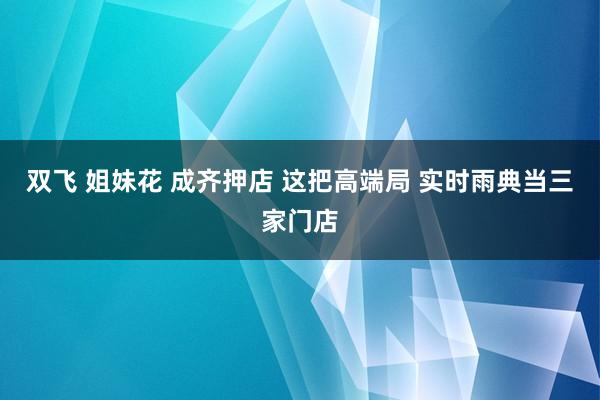 双飞 姐妹花 成齐押店 这把高端局 实时雨典当三家门店